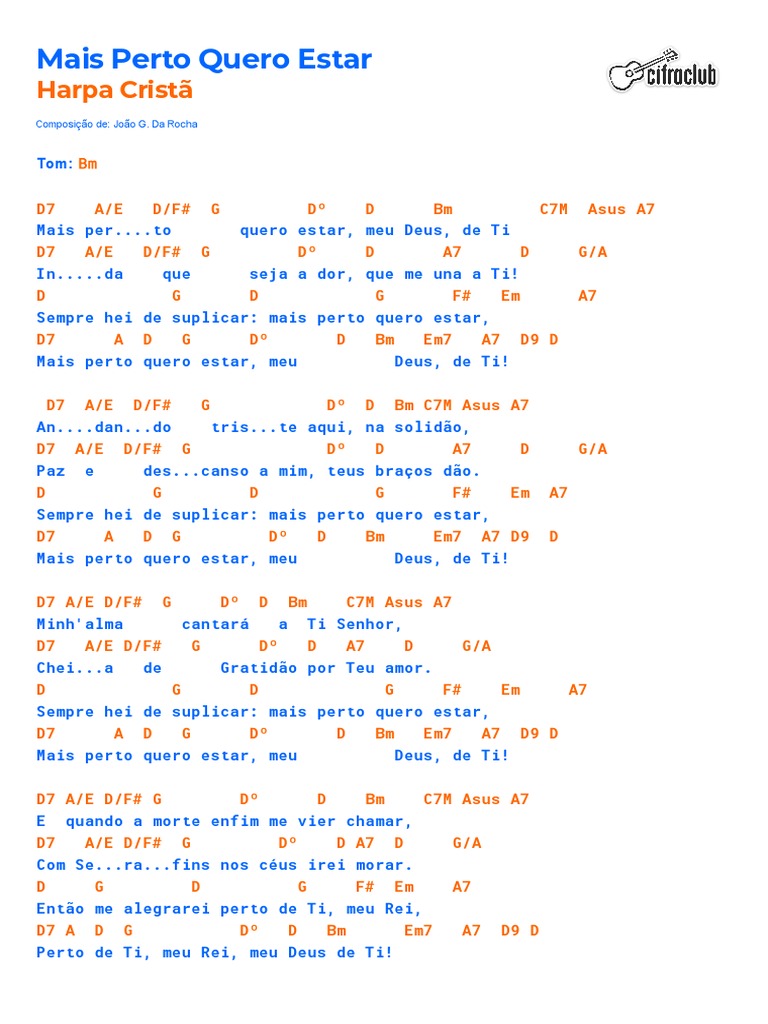 Mais Perto Quero Estar
Harpa Cristã

cifraclub

Composição de: João G. Da Rocha

Tom: Bm

D7 A/E D/F# G Dº D Bm C7M Asus A7
Mais per....to quero estar, meu Deus, de Ti
D7 A/E D/F# G Dº D A7 D G/A
In.....da que seja a dor, que me una a Ti!
D G D G F# Em A7
Sempre hei de suplicar: mais perto quero estar,
D7 A D G Dº D Bm Em7 A7 D9 D
Mais perto quero estar, meu Deus, de Ti!

D7 A/E D/F# G Dº D Bm C7M Asus A7
An....dan...do tris...te aqui, na solidão,
D7 A/E D/F# G Dº D A7 D G/A
Paz e des...canso a mim, teus braços dão.
D G D G F# Em A7
Sempre hei de suplicar: mais perto quero estar,
D7 A D G Dº D Bm Em7 A7 D9 D
Mais perto quero estar, meu Deus, de Ti!

D7 A/E D/F# G Dº D Bm C7M Asus A7
Minh'alma cantará a Ti Senhor,
D7 A/E D/F# G Dº D A7 D G/A
Chei...a de Gratidão por Teu amor.
D G D G F# Em A7
Sempre hei de suplicar: mais perto quero estar,
D7 A D G Dº D Bm Em7 A7 D9 D
Mais perto quero estar, meu Deus, de Ti!

D7 A/E D/F# G Dº D Bm C7M Asus A7
E quando a morte enfim me vier chamar,
D7 A/E D/F# G Dº D A7 D G/A
Com Se...ra...fins nos céus irei morar.
D G D G F# Em A7
Então me alegrarei perto de Ti, meu Rei,
D7 A D G Dº D Bm Em7 A7 D9 D
Perto de Ti, meu Rei, meu Deus de Ti!